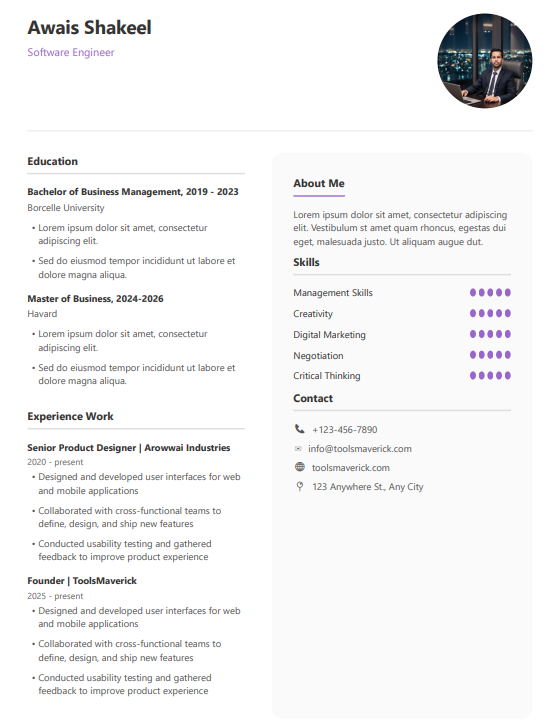 Awais Shakeel

Software Engineer

Education

Bachelor of Business Management, 2019 - 2023

Borcelle University

• Lorem ipsum dolor sit amet, consectetur adipiscing elit.

• Sed do eiusmod tempor incididunt ut labore et dolore magna aliqua.

Master of Business, 2024-2026

Havard

• Lorem ipsum dolor sit amet, consectetur adipiscing elit.

• Sed do eiusmod tempor incididunt ut labore et dolore magna aliqua.

Experience Work

Senior Product Designer | Arowwai Industries

2020 - present

• Designed and developed user interfaces for web and mobile applications

• Collaborated with cross-functional teams to define, design, and ship new features

• Conducted usability testing and gathered feedback to improve product experience

Founder | ToolsMaverick

2025 - present

• Designed and developed user interfaces for web and mobile applications

• Collaborated with cross-functional teams to define, design, and ship new features

• Conducted usability testing and gathered feedback to improve product experience

About Me

Lorem ipsum dolor sit amet, consectetur adipiscing elit. Vestibulum st amet quam rhoncus, egestas dui eget, malesuada justo. Ut aliquam augue dut.

Skills

Management Skills

Creativity

Digital Marketing

Negotiation

Critical Thinking

Contact

+123-456-7890

info@toolsmaverick.com

toolsmaverick.com

123 Anywhere St., Any City